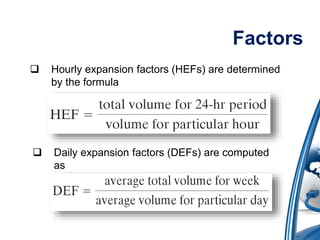 Factors

❑ Hourly expansion factors (HEFs) are determined by the formula

$\text{HEF} = \frac{\text{total volume for 24-hr period}}{\text{volume for particular hour}}$

❑ Daily expansion factors (DEFs) are computed as

$\text{DEF} = \frac{\text{average total volume for week}}{\text{average volume for particular day}}$